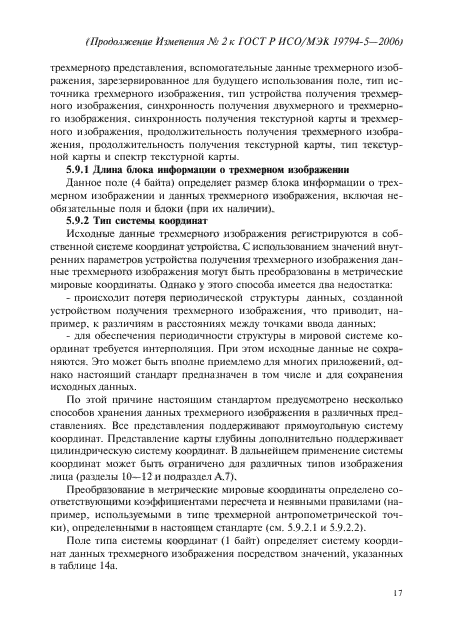 (Продолжение Изменения № 2 к ГОСТ Р ИСО/МЭК 19794-5—2006)

трехмерного представления, вспомогательные данные трехмерного изображения, зарезервированное для будущего использования поле, тип источника трехмерного изображения, тип устройства получения трехмерного изображения, синхронность получения двухмерного и трехмерного изображения, синхронность получения текстурной карты и трехмерного изображения, продолжительность получения трехмерного изображения, продолжительность получения текстурной карты, тип текстурной карты и спектр текстурной карты.

5.9.1 Длина блока информации о трехмерном изображении

Данное поле (4 байта) определяет размер блока информации о трехмерном изображении и данных трехмерного изображения, включая необязательные поля и блоки (при их наличии).

5.9.2 Тип системы координат

Исходные данные трехмерного изображения регистрируются в собственной системе координат устройства. С использованием значений внутренних параметров устройства получения трехмерного изображения данные трехмерного изображения могут быть преобразованы в метрические мировые координаты. Однако у этого способа имеется два недостатка:

- происходит потеря периодической структуры данных, созданной устройством получения трехмерного изображения, что приводит, например, к различиям в расстояниях между точками ввода данных;

- для обеспечения периодичности структуры в мировой системе координат требуется интерполяция. При этом исходные данные не сохраняются. Это может быть вполне приемлемо для многих приложений, однако настоящий стандарт предназначен в том числе и для сохранения исходных данных.

По этой причине настоящим стандартом предусмотрено несколько способов хранения данных трехмерного изображения в различных представлениях. Все представления поддерживают прямоугольную систему координат. Представление карты глубины дополнительно поддерживает цилиндрическую систему координат. В дальнейшем применение системы координат может быть ограничено для различных типов изображения лица (разделы 10—12 и подраздел А.7).

Преобразование в метрические мировые координаты определено соответствующими коэффициентами пересчета и неявными правилами (например, используемыми в типе трехмерной антропометрической точки), определенными в настоящем стандарте (см. 5.9.2.1 и 5.9.2.2).

Поле типа системы координат (1 байт) определяет систему координат данных трехмерного изображения посредством значений, указанных в таблице 14а.

17